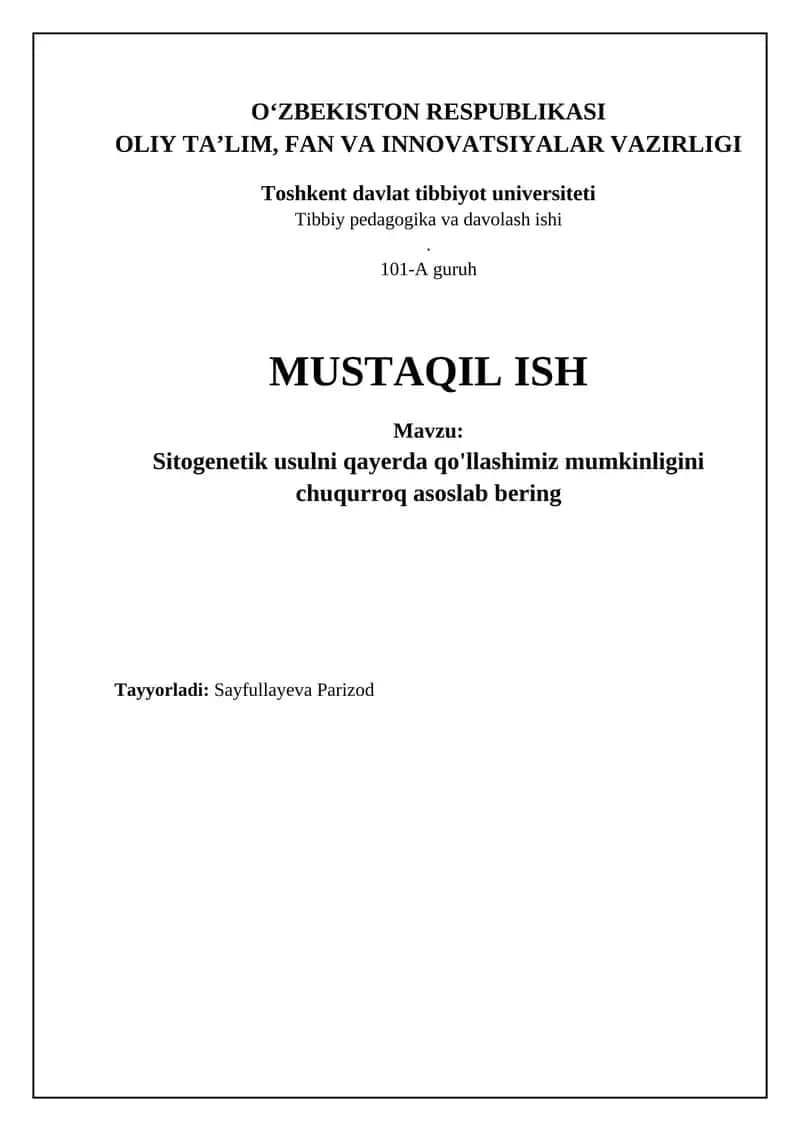 O‘ZBEKISTON RESPUBLIKASI
OLIY TA’LIM, FAN VA INNOVATSIYALAR VAZIRLIGI

Toshkent davlat tibbiyot universiteti
Tibbiy pedagogika va davolash ishi
.
101-A guruh

MUSTAQIL ISH

Mavzu:
Sitogenetik usulni qayerda qo'llashimiz mumkinligini chuqurroq asoslab bering

Tayyorladi: Sayfullayeva Parizod